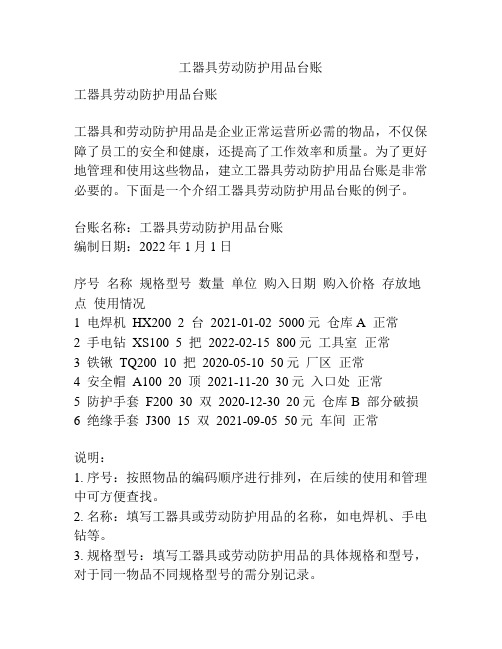 工器具劳动防护用品台账

工器具劳动防护用品台账

工器具和劳动防护用品是企业正常运营所必需的物品，不仅保障了员工的安全和健康，还提高了工作效率和质量。为了更好地管理和使用这些物品，建立工器具劳动防护用品台账是非常必要的。下面是一个介绍工器具劳动防护用品台账的例子。

台账名称：工器具劳动防护用品台账
编制日期：2022 年 1 月 1 日

序号 名称 规格型号 数量 单位 购入日期 购入价格 存放地点 使用情况
1 电焊机 HX200 2 台 2021-01-02 5000 元 仓库 A 正常
2 手电钻 XS100 5 把 2022-02-15 800 元 工具室 正常
3 铁锹 TQ200 10 把 2020-05-10 50 元 厂区 正常
4 安全帽 A100 20 顶 2021-11-20 30 元 入口处 正常
5 防护手套 F200 30 双 2020-12-30 20 元 仓库 B 部分破损
6 绝缘手套 J300 15 双 2021-09-05 50 元 车间 正常

说明：
1. 序号：按照物品的编码顺序进行排列，在后续的使用和管理中可方便查找。
2. 名称：填写工器具或劳动防护用品的名称，如电焊机、手电钻等。
3. 规格型号：填写工器具或劳动防护用品的具体规格和型号，对于同一物品不同规格型号的需分别记录。